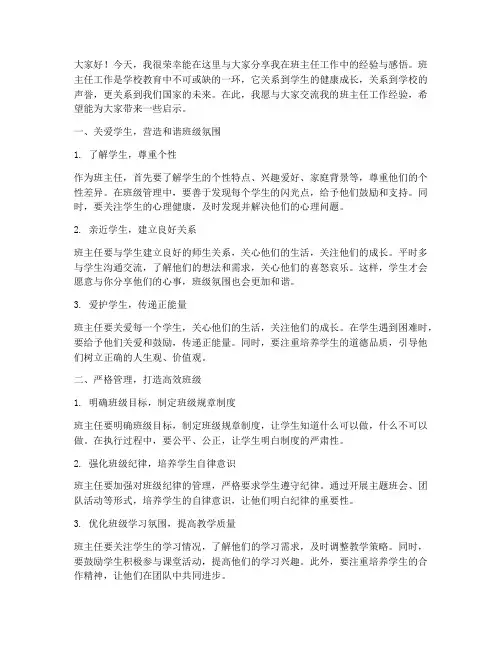 大家好！今天，我很荣幸能在这里与大家分享我在班主任工作中的经验与感悟。班主任工作是学校教育中不可或缺的一环，它关系到学生的健康成长，关系到学校的声誉，更关系到我们国家的未来。在此，我愿与大家交流我的班主任工作经验，希望能为大家带来一些启示。

一、关爱学生，营造和谐班级氛围

1. 了解学生，尊重个性

作为班主任，首先要了解学生的个性特点、兴趣爱好、家庭背景等，尊重他们的个性差异。在班级管理中，要善于发现每个学生的闪光点，给予他们鼓励和支持。同时，要关注学生的心理健康，及时发现并解决他们的心理问题。

2. 亲近学生，建立良好关系

班主任要与学生建立良好的师生关系，关心他们的生活，关注他们的成长。平时多与学生沟通交流，了解他们的想法和需求，关心他们的喜怒哀乐。这样，学生才会愿意与你分享他们的心事，班级氛围也会更加和谐。

3. 爱护学生，传递正能量

班主任要关爱每一个学生，关心他们的生活，关注他们的成长。在学生遇到困难时，要给予他们关爱和鼓励，传递正能量。同时，要注重培养学生的道德品质，引导他们树立正确的人生观、价值观。

二、严格管理，打造高效班级

1. 明确班级目标，制定班级规章制度

班主任要明确班级目标，制定班级规章制度，让学生知道什么可以做，什么不可以做。在执行过程中，要公平、公正，让学生明白制度的严肃性。

2. 强化班级纪律，培养学生自律意识

班主任要加强对班级纪律的管理，严格要求学生遵守纪律。通过开展主题班会、团队活动等形式，培养学生的自律意识，让他们明白纪律的重要性。

3. 优化班级学习氛围，提高教学质量

班主任要关注学生的学习情况，了解他们的学习需求，及时调整教学策略。同时，要鼓励学生积极参与课堂活动，提高他们的学习兴趣。此外，要注重培养学生的合作精神，让他们在团队中共同进步。